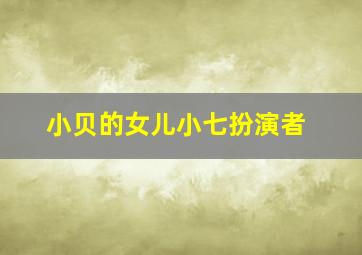 小贝的女儿小七扮演者